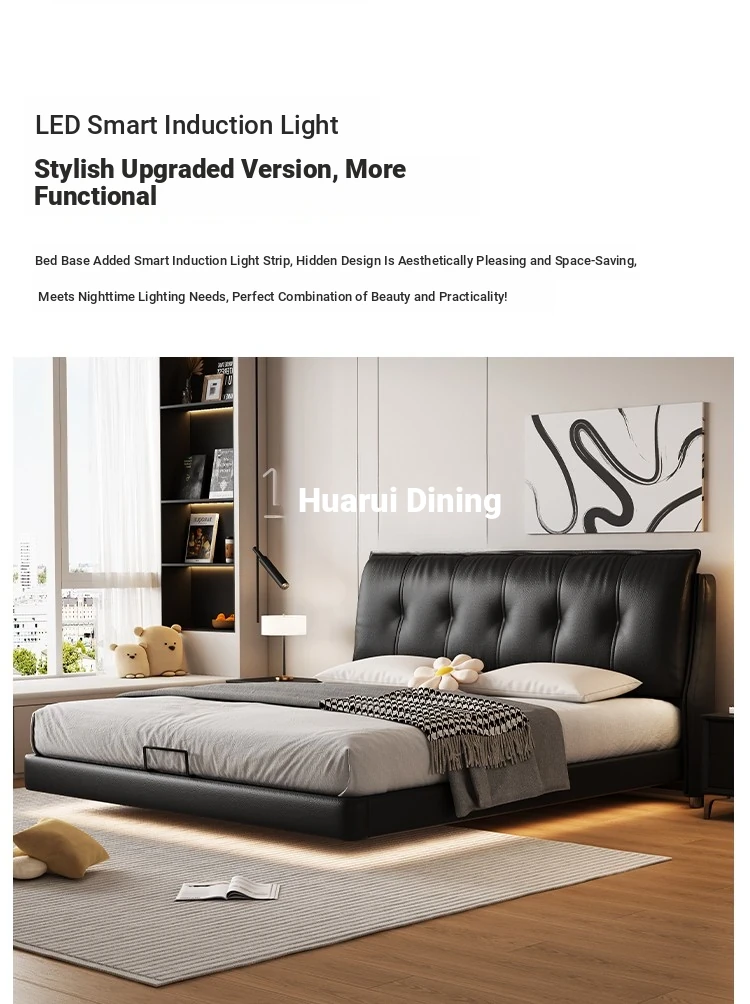 LED Smart Induction Light

Stylish Upgraded Version, More Functional

Bed Base Added Smart Induction Light Strip, Hidden Design Is Aesthetically Pleasing and Space-Saving,

Meets Nighttime Lighting Needs, Perfect Combination of Beauty and Practicality!

Huarui Dining